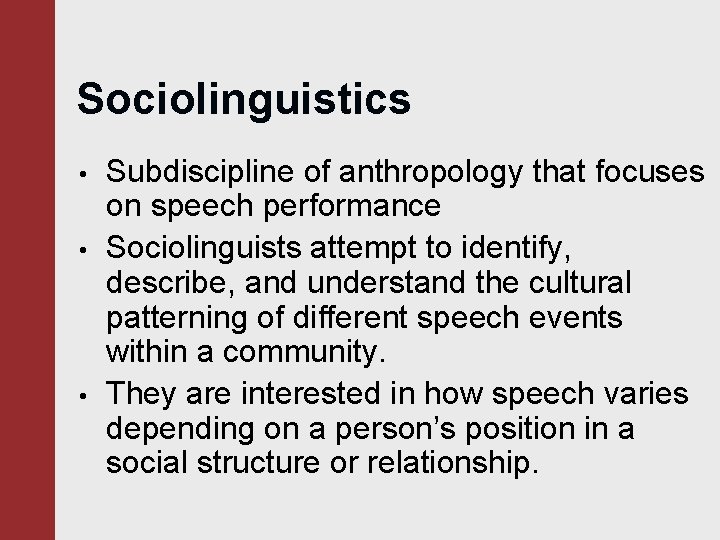 Sociolinguistics

• Subdiscipline of anthropology that focuses on speech performance
• Sociolinguists attempt to identify, describe, and understand the cultural patterning of different speech events within a community.
• They are interested in how speech varies depending on a person's position in a social structure or relationship.